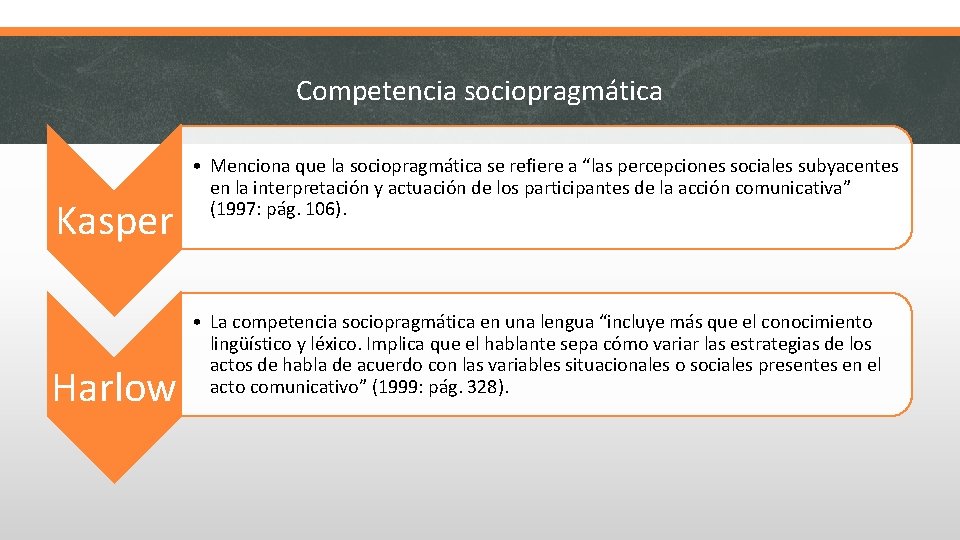 Competencia sociopragmática

Kasper

• Menciona que la sociopragmática se refiere a “las percepciones sociales subyacentes en la interpretación y actuación de los participantes de la acción comunicativa” (1997: pág. 106).

Harlow

• La competencia sociopragmática en una lengua “incluye más que el conocimiento lingüístico y léxico. Implica que el hablante sepa cómo variar las estrategias de los actos de habla de acuerdo con las variables situacionales o sociales presentes en el acto comunicativo” (1999: pág. 328).